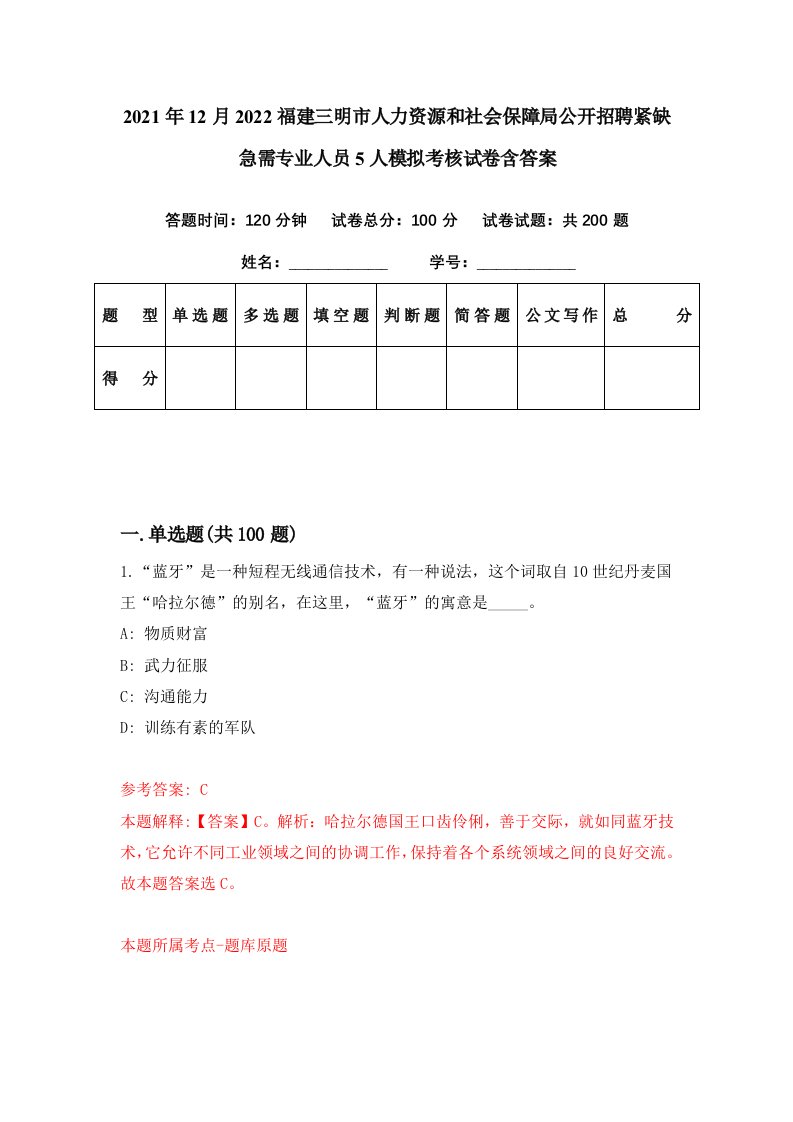 2021年12月2022福建三明市人力资源和社会保障局公开招聘紧缺急需专业人员5人模拟考核试卷含答案

答题时间：120分钟　试卷总分：100分　试卷试题：共200题

姓名：____________　学号：____________

| 题　型 | 单选题 | 多选题 | 填空题 | 判断题 | 简答题 | 公文写作 | 总　分 |
|---|---|---|---|---|---|---|---|
| 得　分 |  |  |  |  |  |  |  |

一.单选题(共100题)

1.“蓝牙”是一种短程无线通信技术，有一种说法，这个词取自10世纪丹麦国王“哈拉尔德”的别名，在这里，“蓝牙”的寓意是_____。

A: 物质财富

B: 武力征服

C: 沟通能力

D: 训练有素的军队

参考答案: C

本题解释:【答案】C。解析：哈拉尔德国王口齿伶俐，善于交际，就如同蓝牙技术，它允许不同工业领域之间的协调工作，保持着各个系统领域之间的良好交流。故本题答案选C。

本题所属考点-题库原题